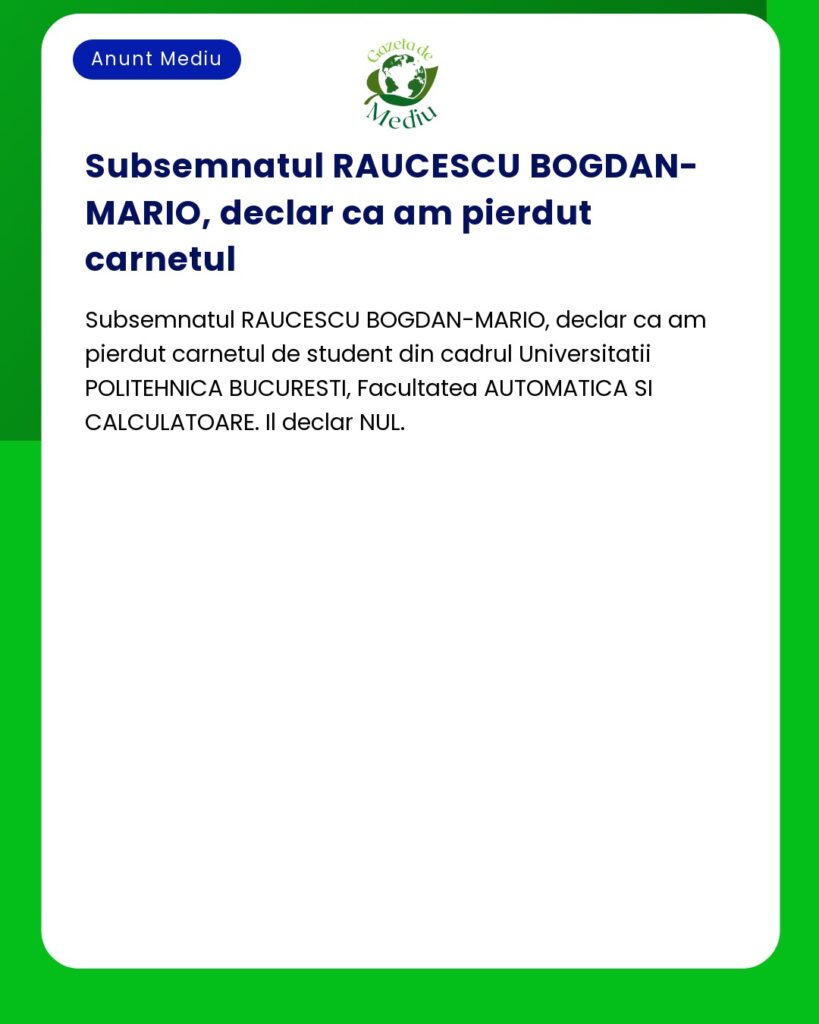 Anunt Mediu

Gazeta de Mediu

Subsemnatul RAUCESCU BOGDAN-MARIO, declar ca am pierdut carnetul

Subsemnatul RAUCESCU BOGDAN-MARIO, declar ca am pierdut carnetul de student din cadrul Universitatii POLITEHNICA BUCURESTI, Facultatea AUTOMATICA SI CALCULATOARE. Il declar NUL.